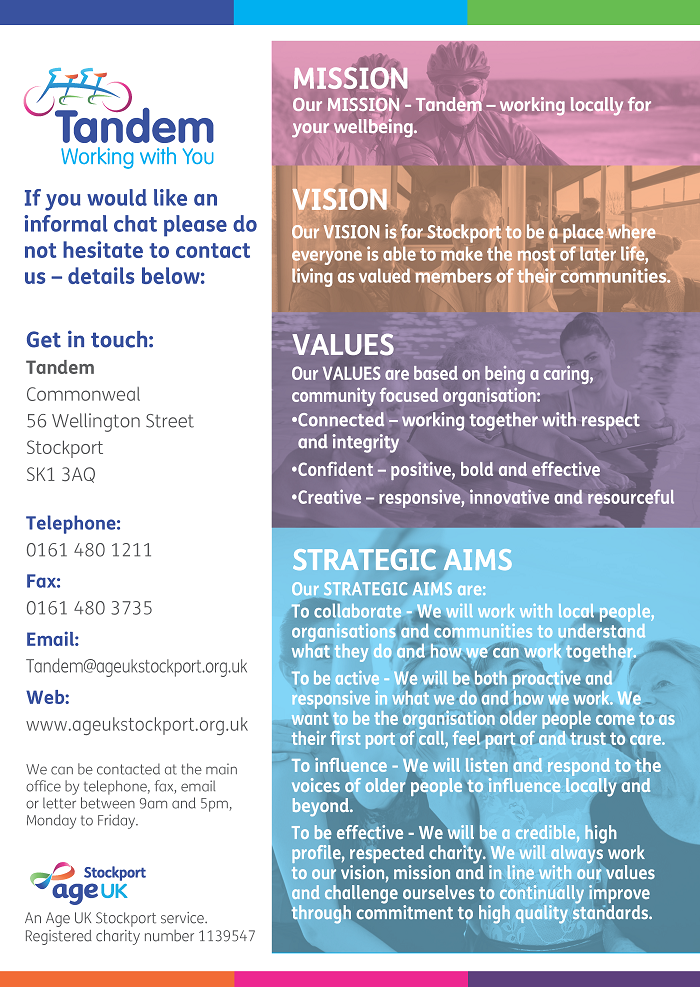 Tandem
Working with You

If you would like an informal chat please do not hesitate to contact us – details below:

Get in touch:
Tandem
Commonweal
56 Wellington Street
Stockport
SK1 3AQ

Telephone:
0161 480 1211

Fax:
0161 480 3735

Email:
Tandem@ageukstockport.org.uk

Web:
www.ageukstockport.org.uk

We can be contacted at the main office by telephone, fax, email or letter between 9am and 5pm, Monday to Friday.

Stockport
age UK

An Age UK Stockport service.
Registered charity number 1139547

MISSION
Our MISSION - Tandem – working locally for your wellbeing.

VISION
Our VISION is for Stockport to be a place where everyone is able to make the most of later life, living as valued members of their communities.

VALUES
Our VALUES are based on being a caring, community focused organisation:
•Connected – working together with respect and integrity
•Confident – positive, bold and effective
•Creative – responsive, innovative and resourceful

STRATEGIC AIMS
Our STRATEGIC AIMS are:
To collaborate - We will work with local people, organisations and communities to understand what they do and how we can work together.
To be active - We will be both proactive and responsive in what we do and how we work. We want to be the organisation older people come to as their first port of call, feel part of and trust to care.
To influence - We will listen and respond to the voices of older people to influence locally and beyond.
To be effective - We will be a credible, high profile, respected charity. We will always work to our vision, mission and in line with our values and challenge ourselves to continually improve through commitment to high quality standards.